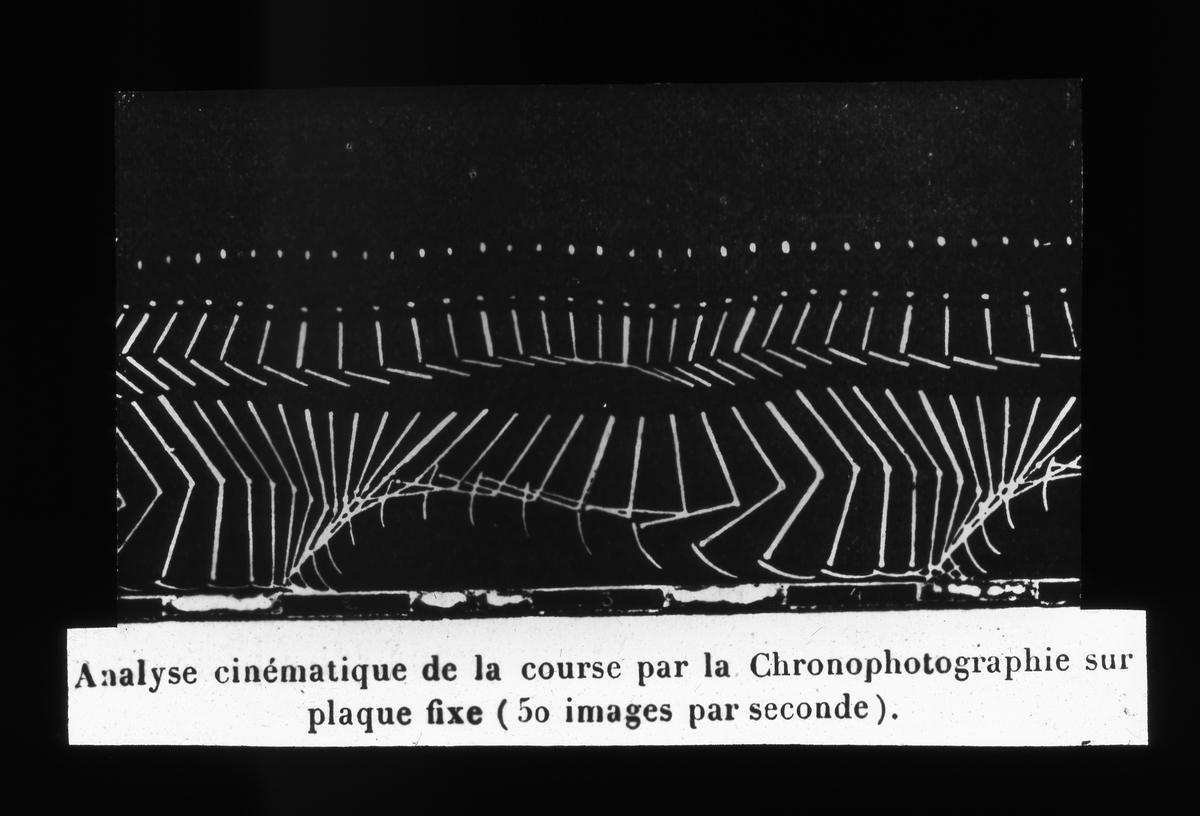 Analyse cinématique de la course par la Chronophotographie sur plaque fixe (50 images par seconde).